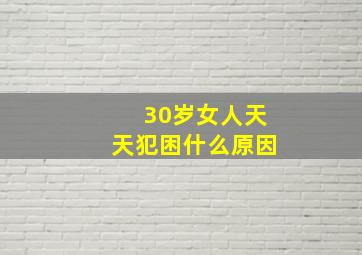 30岁女人天天犯困什么原因